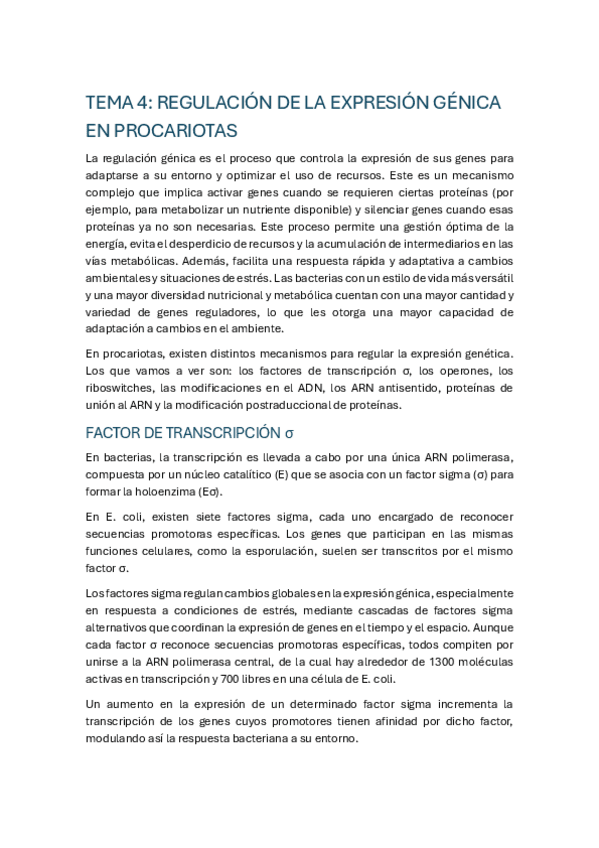 TEMA 4: REGULACIÓN DE LA EXPRESIÓN GÉNICA EN PROCARIOTAS

La regulación génica es el proceso que controla la expresión de sus genes para adaptarse a su entorno y optimizar el uso de recursos. Este es un mecanismo complejo que implica activar genes cuando se requieren ciertas proteínas (por ejemplo, para metabolizar un nutriente disponible) y silenciar genes cuando esas proteínas ya no son necesarias. Este proceso permite una gestión óptima de la energía, evita el desperdicio de recursos y la acumulación de intermediarios en las vías metabólicas. Además, facilita una respuesta rápida y adaptativa a cambios ambientales y situaciones de estrés. Las bacterias con un estilo de vida más versátil y una mayor diversidad nutricional y metabólica cuentan con una mayor cantidad y variedad de genes reguladores, lo que les otorga una mayor capacidad de adaptación a cambios en el ambiente.

En procariotas, existen distintos mecanismos para regular la expresión genética. Los que vamos a ver son: los factores de transcripción σ, los operones, los riboswitches, las modificaciones en el ADN, los ARN antisentido, proteínas de unión al ARN y la modificación postraduccional de proteínas.

FACTOR DE TRANSCRIPCIÓN σ

En bacterias, la transcripción es llevada a cabo por una única ARN polimerasa, compuesta por un núcleo catalítico (E) que se asocia con un factor sigma (σ) para formar la holoenzima (Eσ).

En E. coli, existen siete factores sigma, cada uno encargado de reconocer secuencias promotoras específicas. Los genes que participan en las mismas funciones celulares, como la esporulación, suelen ser transcritos por el mismo factor σ.

Los factores sigma regulan cambios globales en la expresión génica, especialmente en respuesta a condiciones de estrés, mediante cascadas de factores sigma alternativos que coordinan la expresión de genes en el tiempo y el espacio. Aunque cada factor σ reconoce secuencias promotoras específicas, todos compiten por unirse a la ARN polimerasa central, de la cual hay alrededor de 1300 moléculas activas en transcripción y 700 libres en una célula de E. coli.

Un aumento en la expresión de un determinado factor sigma incrementa la transcripción de los genes cuyos promotores tienen afinidad por dicho factor, modulando así la respuesta bacteriana a su entorno.